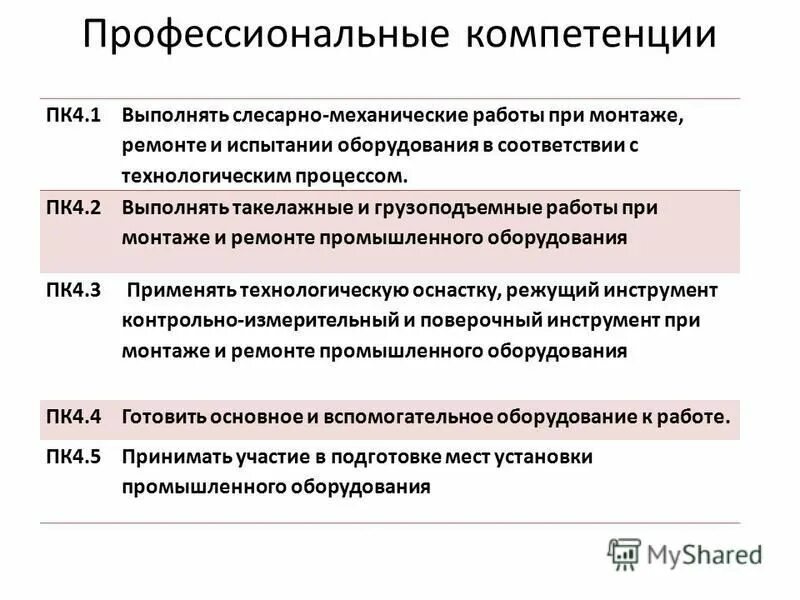 Профессиональные компетенции

| | |
|---|---|
| ПК4.1 | Выполнять слесарно-механические работы при монтаже, ремонте и испытании оборудования в соответствии с технологическим процессом. |
| ПК4.2 | Выполнять такелажные и грузоподъемные работы при монтаже и ремонте промышленного оборудования |
| ПК4.3 | Применять технологическую оснастку, режущий инструмент контрольно-измерительный и поверочный инструмент при монтаже и ремонте промышленного оборудования |
| ПК4.4 | Готовить основное и вспомогательное оборудование к работе. |
| ПК4.5 | Принимать участие в подготовке мест установки промышленного оборудования |

MyShared